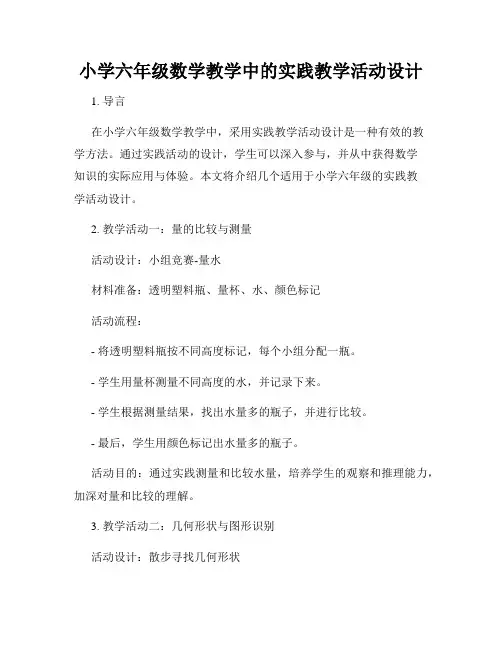 小学六年级数学教学中的实践教学活动设计

1. 导言

在小学六年级数学教学中，采用实践教学活动设计是一种有效的教学方法。通过实践活动的设计，学生可以深入参与，并从中获得数学知识的实际应用与体验。本文将介绍几个适用于小学六年级的实践教学活动设计。

2. 教学活动一：量的比较与测量

活动设计：小组竞赛-量水

材料准备：透明塑料瓶、量杯、水、颜色标记

活动流程：

- 将透明塑料瓶按不同高度标记，每个小组分配一瓶。

- 学生用量杯测量不同高度的水，并记录下来。

- 学生根据测量结果，找出水量多的瓶子，并进行比较。

- 最后，学生用颜色标记出水量多的瓶子。

活动目的：通过实践测量和比较水量，培养学生的观察和推理能力，加深对量和比较的理解。

3. 教学活动二：几何形状与图形识别

活动设计：散步寻找几何形状